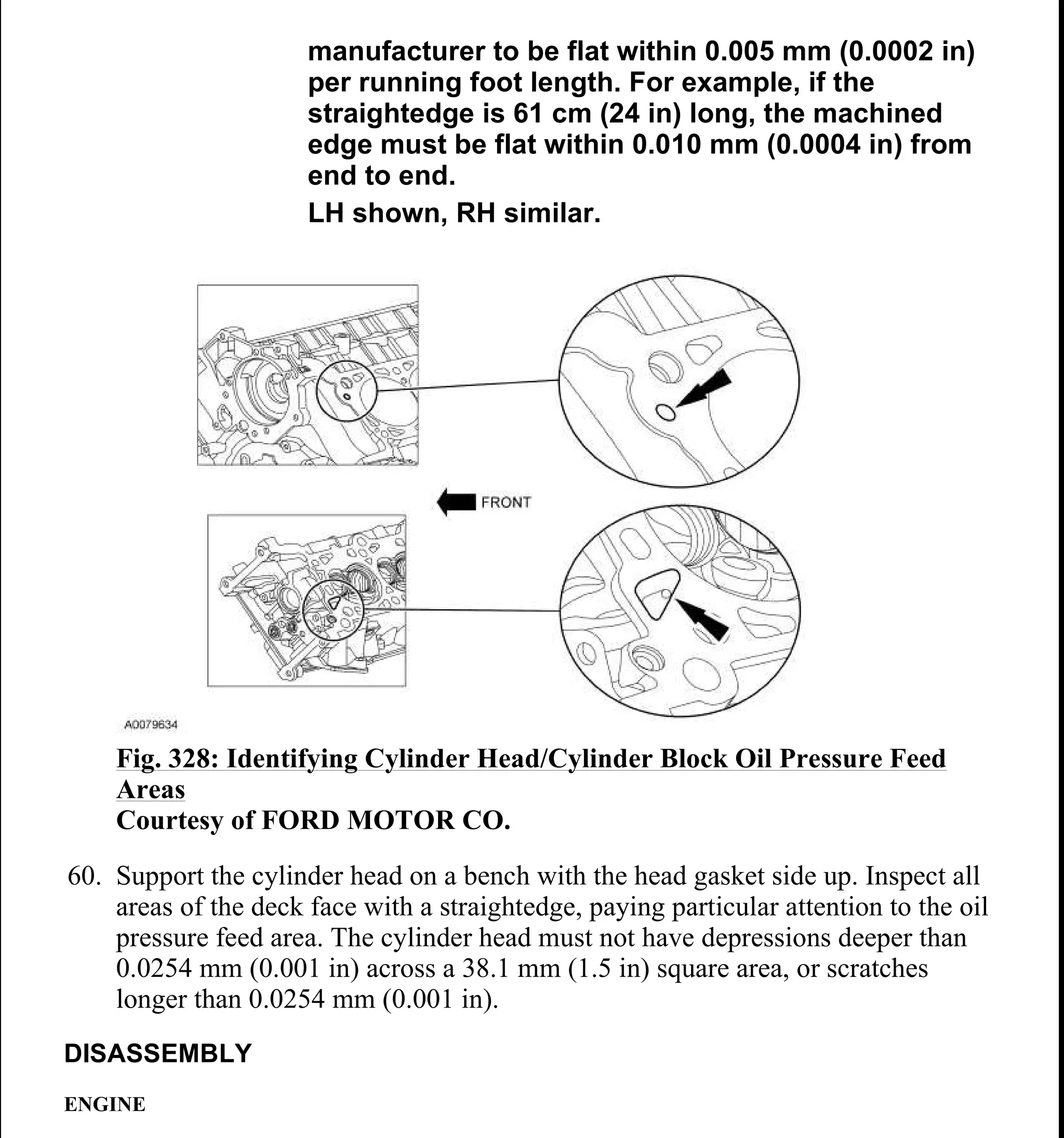 manufacturer to be flat within 0.005 mm (0.0002 in) per running foot length. For example, if the straightedge is 61 cm (24 in) long, the machined edge must be flat within 0.010 mm (0.0004 in) from end to end.

LH shown, RH similar.

FRONT

A0079634

Fig. 328: Identifying Cylinder Head/Cylinder Block Oil Pressure Feed Areas
Courtesy of FORD MOTOR CO.

60. Support the cylinder head on a bench with the head gasket side up. Inspect all areas of the deck face with a straightedge, paying particular attention to the oil pressure feed area. The cylinder head must not have depressions deeper than 0.0254 mm (0.001 in) across a 38.1 mm (1.5 in) square area, or scratches longer than 0.0254 mm (0.001 in).

DISASSEMBLY

ENGINE